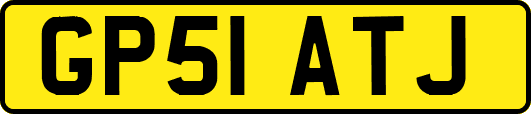 GP51 ATJ